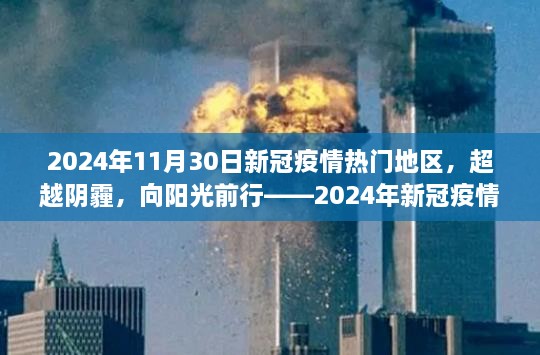 2024年11月30日新冠疫情热门地区，超越阴霾，向阳光前行——2024年新冠疫情